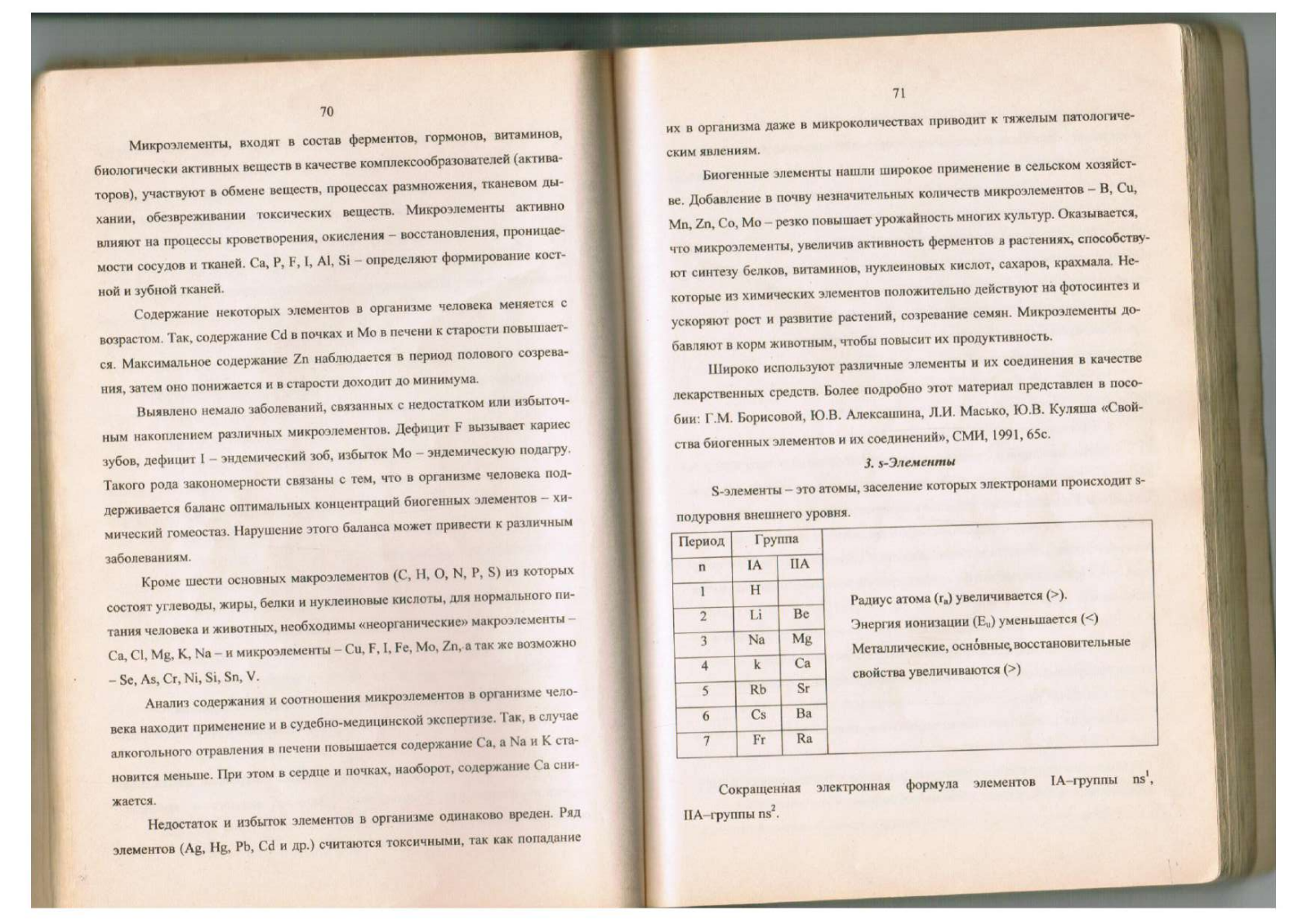 70

Микроэлементы, входят в состав ферментов, гормонов, витаминов, биологически активных веществ в качестве комплексообразователей (активаторов), участвуют в обмене веществ, процессах размножения, тканевом дыхании, обезвреживании токсических веществ. Микроэлементы активно влияют на процессы кроветворения, окисления – восстановления, проницаемости сосудов и тканей. Ca, P, F, I, Al, Si – определяют формирование костной и зубной тканей.

Содержание некоторых элементов в организме человека меняется с возрастом. Так, содержание Cd в почках и Mo в печени к старости повышается. Максимальное содержание Zn наблюдается в период полового созревания, затем оно понижается и в старости доходит до минимума.

Выявлено немало заболеваний, связанных с недостатком или избыточным накоплением различных микроэлементов. Дефицит F вызывает кариес зубов, дефицит I – эндемический зоб, избыток Mo – эндемическую подагру. Такого рода закономерности связаны с тем, что в организме человека поддерживается баланс оптимальных концентраций биогенных элементов – химический гомеостаз. Нарушение этого баланса может привести к различным заболеваниям.

Кроме шести основных макроэлементов (C, H, O, N, P, S) из которых состоят углеводы, жиры, белки и нуклеиновые кислоты, для нормального питания человека и животных, необходимы «неорганические» макроэлементы – Ca, Cl, Mg, K, Na – и микроэлементы – Cu, F, I, Fe, Mo, Zn, а так же возможно – Se, As, Cr, Ni, Si, Sn, V.

Анализ содержания и соотношения микроэлементов в организме человека находит применение и в судебно-медицинской экспертизе. Так, в случае алкогольного отравления в печени повышается содержание Ca, а Na и K становится меньше. При этом в сердце и почках, наоборот, содержание Ca снижается.

Недостаток и избыток элементов в организме одинаково вреден. Ряд элементов (Ag, Hg, Pb, Cd и др.) считаются токсичными, так как попадание

71

их в организма даже в микроколичествах приводит к тяжелым патологическим явлениям.

Биогенные элементы нашли широкое применение в сельском хозяйстве. Добавление в почву незначительных количеств микроэлементов – B, Cu, Mn, Zn, Co, Mo – резко повышает урожайность многих культур. Оказывается, что микроэлементы, увеличив активность ферментов в растениях, способствуют синтезу белков, витаминов, нуклеиновых кислот, сахаров, крахмала. Некоторые из химических элементов положительно действуют на фотосинтез и ускоряют рост и развитие растений, созревание семян. Микроэлементы добавляют в корм животным, чтобы повысит их продуктивность.

Широко используют различные элементы и их соединения в качестве лекарственных средств. Более подробно этот материал представлен в пособии: Г.М. Борисовой, Ю.В. Алексашина, Л.И. Масько, Ю.В. Куляша «Свойства биогенных элементов и их соединений», СМИ, 1991, 65с.

3. s-Элементы

S-элементы – это атомы, заселение которых электронами происходит s-подуровня внешнего уровня.

| Период | Группа | |
|---|---|---|
| n | IA | IIA |
| 1 | H | |
| 2 | Li | Be |
| 3 | Na | Mg |
| 4 | k | Ca |
| 5 | Rb | Sr |
| 6 | Cs | Ba |
| 7 | Fr | Ra |

Радиус атома ($r_a$) увеличивается (>).
Энергия ионизации ($E_u$) уменьшается (<)
Металлические, осно́вные, восстановительные свойства увеличиваются (>)

Сокращенная электронная формула элементов IA–группы $ns^1$, IIA–группы $ns^2$.